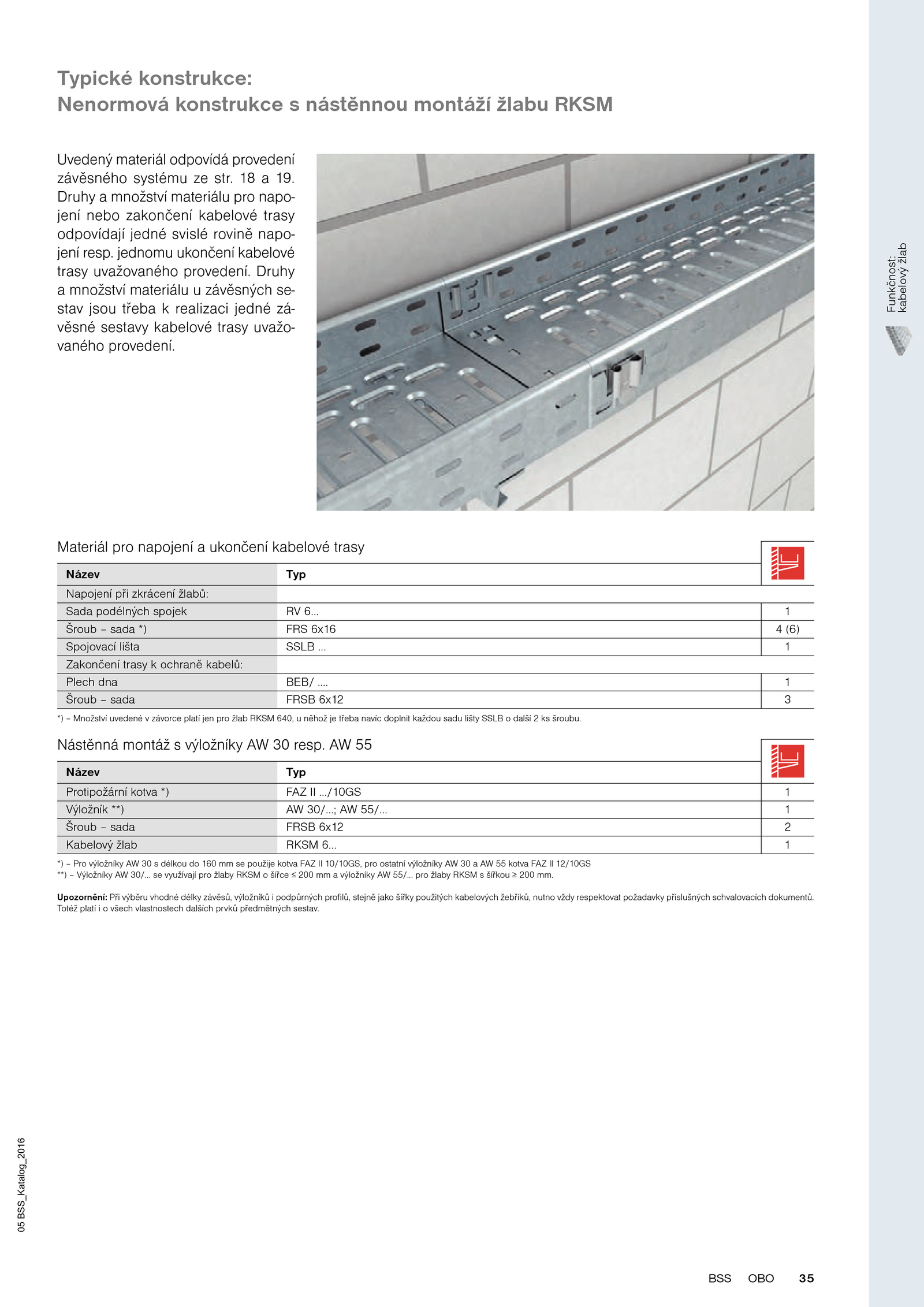 Typické konstrukce:
Nenormová konstrukce s nástěnnou montáží žlabu RKSM

Uvedený materiál odpovídá provedení závěsného systému ze str. 18 a 19. Druhy a množství materiálu pro napojení nebo zakončení kabelové trasy odpovídají jedné svislé rovině napojení resp. jednomu ukončení kabelové trasy uvažovaného provedení. Druhy a množství materiálu u závěsných sestav jsou třeba k realizaci jedné závěsné sestavy kabelové trasy uvažovaného provedení.

Funkčnost: kabelový žlab

Materiál pro napojení a ukončení kabelové trasy

| Název | Typ | |
|---|---|---|
| Napojení při zkrácení žlabů: | | |
| Sada podélných spojek | RV 6... | 1 |
| Šroub – sada *) | FRS 6x16 | 4 (6) |
| Spojovací lišta | SSLB ... | 1 |
| Zakončení trasy k ochraně kabelů: | | |
| Plech dna | BEB/ .... | 1 |
| Šroub – sada | FRSB 6x12 | 3 |

*) – Množství uvedené v závorce platí jen pro žlab RKSM 640, u něhož je třeba navíc doplnit každou sadu lišty SSLB o další 2 ks šroubu.

Nástěnná montáž s výložníky AW 30 resp. AW 55

| Název | Typ | |
|---|---|---|
| Protipožární kotva *) | FAZ II .../10GS | 1 |
| Výložník **) | AW 30/...; AW 55/... | 1 |
| Šroub – sada | FRSB 6x12 | 2 |
| Kabelový žlab | RKSM 6... | 1 |

*) – Pro výložníky AW 30 s délkou do 160 mm se použije kotva FAZ II 10/10GS, pro ostatní výložníky AW 30 a AW 55 kotva FAZ II 12/10GS
**) – Výložníky AW 30/... se využívají pro žlaby RKSM o šířce ≤ 200 mm a výložníky AW 55/... pro žlaby RKSM s šířkou ≥ 200 mm.

Upozornění: Při výběru vhodné délky závěsů, výložníků i podpůrných profilů, stejně jako šířky použitých kabelových žebříků, nutno vždy respektovat požadavky příslušných schvalovacích dokumentů. Totéž platí i o všech vlastnostech dalších prvků předmětných sestav.

05 BSS_Katalog_2016

BSS OBO 35